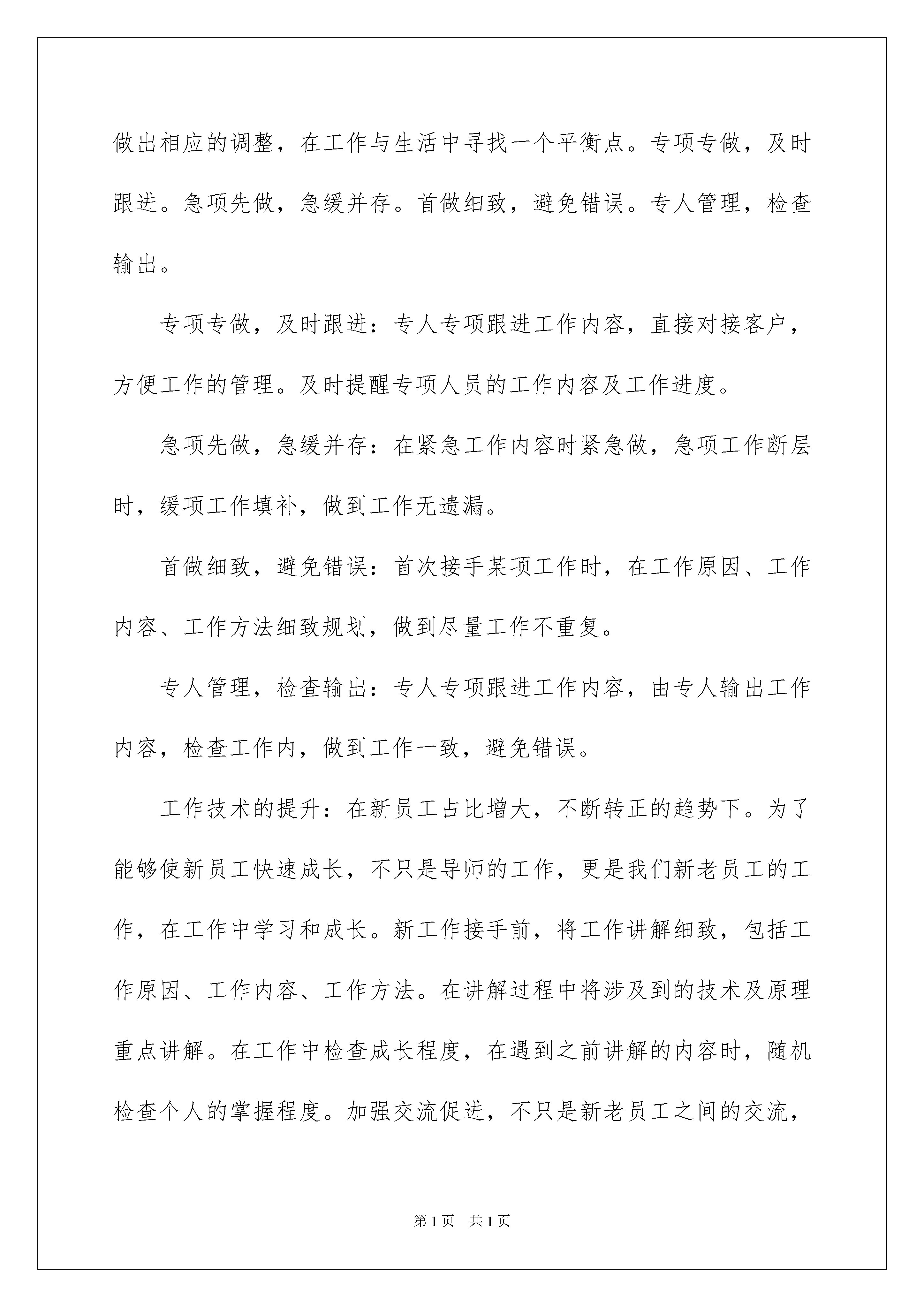 做出相应的调整，在工作与生活中寻找一个平衡点。专项专做，及时跟进。急项先做，急缓并存。首做细致，避免错误。专人管理，检查输出。

专项专做，及时跟进：专人专项跟进工作内容，直接对接客户，方便工作的管理。及时提醒专项人员的工作内容及工作进度。

急项先做，急缓并存：在紧急工作内容时紧急做，急项工作断层时，缓项工作填补，做到工作无遗漏。

首做细致，避免错误：首次接手某项工作时，在工作原因、工作内容、工作方法细致规划，做到尽量工作不重复。

专人管理，检查输出：专人专项跟进工作内容，由专人输出工作内容，检查工作内，做到工作一致，避免错误。

工作技术的提升：在新员工占比增大，不断转正的趋势下。为了能够使新员工快速成长，不只是导师的工作，更是我们新老员工的工作，在工作中学习和成长。新工作接手前，将工作讲解细致，包括工作原因、工作内容、工作方法。在讲解过程中将涉及到的技术及原理重点讲解。在工作中检查成长程度，在遇到之前讲解的内容时，随机检查个人的掌握程度。加强交流促进，不只是新老员工之间的交流，

第1页 共1页